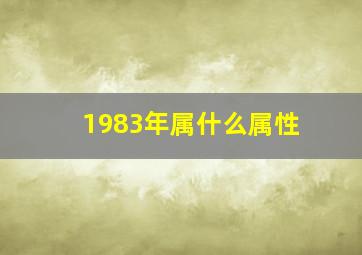 1983年属什么属性